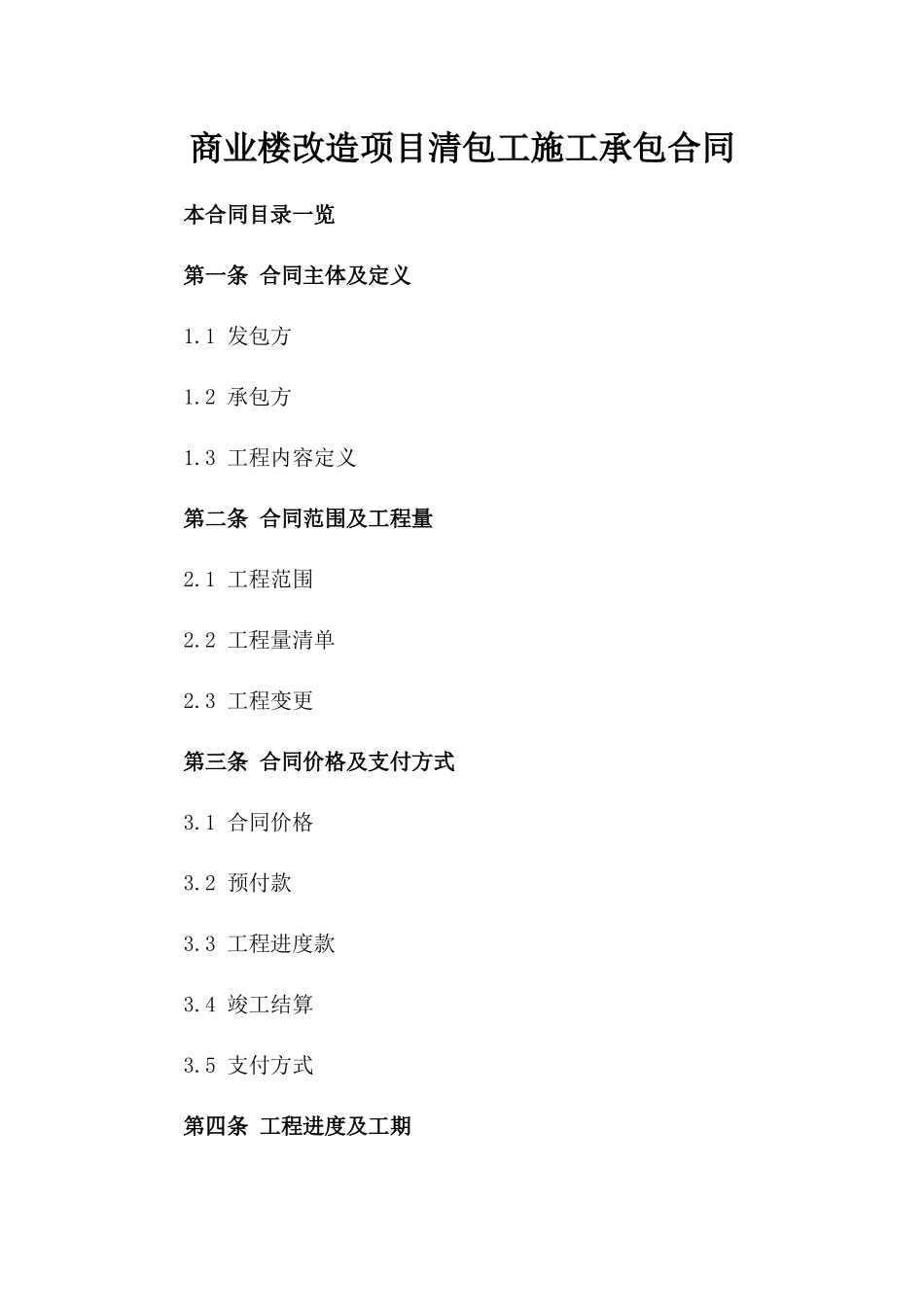 商业楼改造项目清包工施工承包合同

本合同目录一览

第一条 合同主体及定义

1.1 发包方

1.2 承包方

1.3 工程内容定义

第二条 合同范围及工程量

2.1 工程范围

2.2 工程量清单

2.3 工程变更

第三条 合同价格及支付方式

3.1 合同价格

3.2 预付款

3.3 工程进度款

3.4 竣工结算

3.5 支付方式

第四条 工程进度及工期